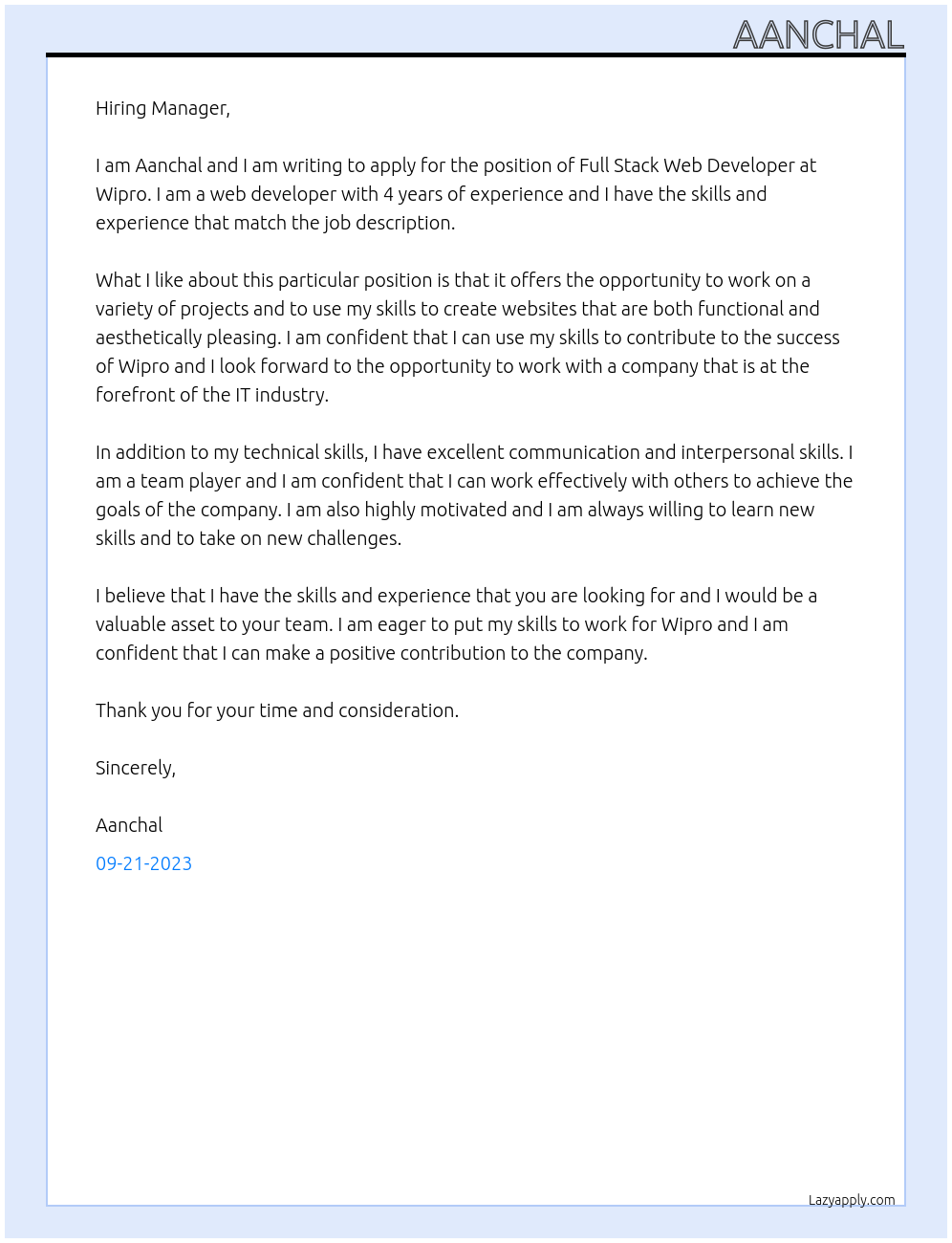 AANCHAL

Hiring Manager,

I am Aanchal and I am writing to apply for the position of Full Stack Web Developer at Wipro. I am a web developer with 4 years of experience and I have the skills and experience that match the job description.

What I like about this particular position is that it offers the opportunity to work on a variety of projects and to use my skills to create websites that are both functional and aesthetically pleasing. I am confident that I can use my skills to contribute to the success of Wipro and I look forward to the opportunity to work with a company that is at the forefront of the IT industry.

In addition to my technical skills, I have excellent communication and interpersonal skills. I am a team player and I am confident that I can work effectively with others to achieve the goals of the company. I am also highly motivated and I am always willing to learn new skills and to take on new challenges.

I believe that I have the skills and experience that you are looking for and I would be a valuable asset to your team. I am eager to put my skills to work for Wipro and I am confident that I can make a positive contribution to the company.

Thank you for your time and consideration.

Sincerely,

Aanchal

09-21-2023

Lazyapply.com